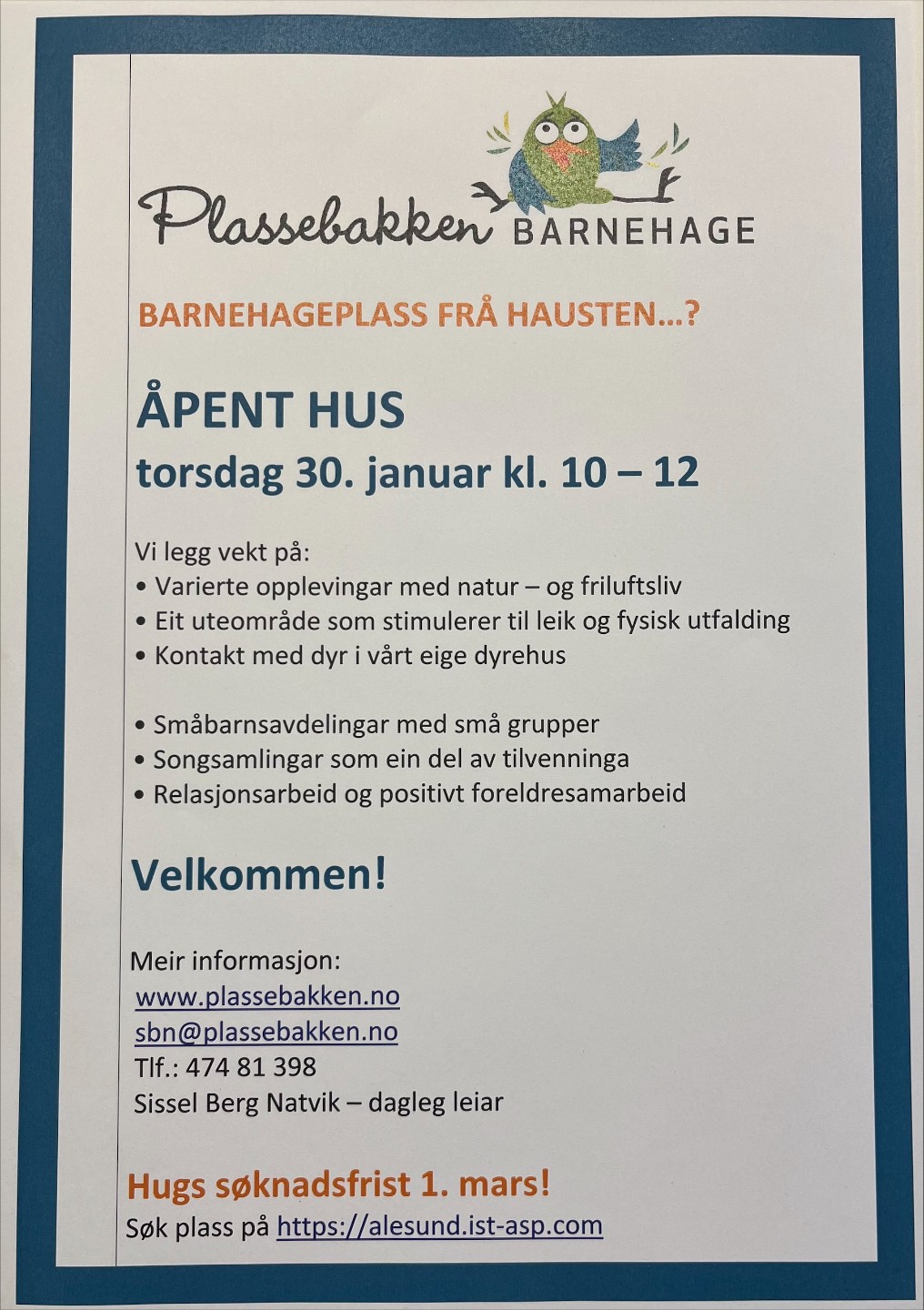 Plassebakken BARNEHAGE

BARNEHAGEPLASS FRÅ HAUSTEN...?

ÅPENT HUS
torsdag 30. januar kl. 10 – 12

Vi legg vekt på:
• Varierte opplevingar med natur – og friluftsliv
• Eit uteområde som stimulerer til leik og fysisk utfalding
• Kontakt med dyr i vårt eige dyrehus

• Småbarnsavdelingar med små grupper
• Songsamlingar som ein del av tilvenninga
• Relasjonsarbeid og positivt foreldresamarbeid

Velkommen!

Meir informasjon:
www.plassebakken.no
sbn@plassebakken.no
Tlf.: 474 81 398
Sissel Berg Natvik – dagleg leiar

Hugs søknadsfrist 1. mars!
Søk plass på https://alesund.ist-asp.com